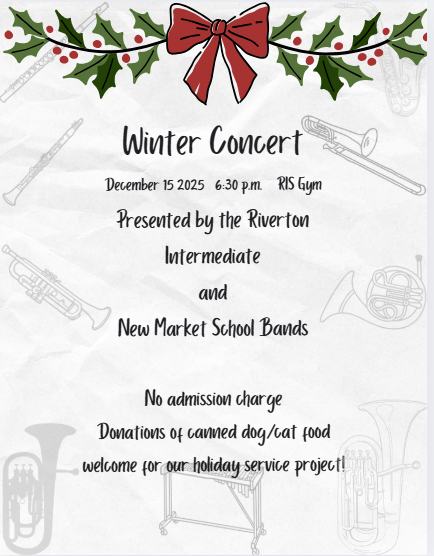 Winter Concert

December 15 2025 6:30 p.m. RIS Gym

Presented by the Riverton Intermediate and New Market School Bands

No admission charge
Donations of canned dog/cat food welcome for our holiday service project!